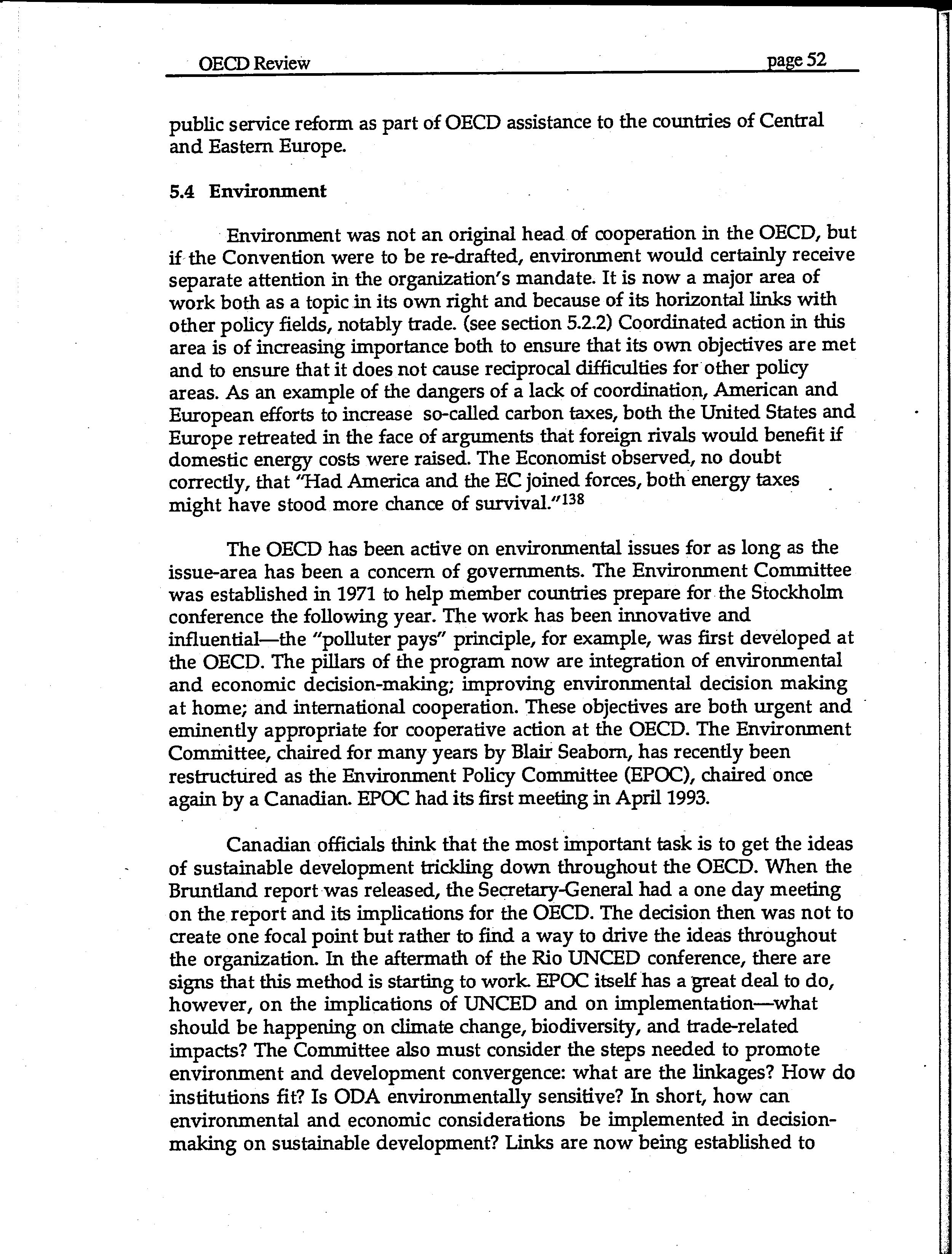 OECD Review page 52

public service reform as part of OECD assistance to the countries of Central and Eastern Europe.

5.4 Environment

Environment was not an original head of cooperation in the OECD, but if the Convention were to be re-drafted, environment would certainly receive separate attention in the organization's mandate. It is now a major area of work both as a topic in its own right and because of its horizontal links with other policy fields, notably trade. (see section 5.2.2) Coordinated action in this area is of increasing importance both to ensure that its own objectives are met and to ensure that it does not cause reciprocal difficulties for other policy areas. As an example of the dangers of a lack of coordination, American and European efforts to increase so-called carbon taxes, both the United States and Europe retreated in the face of arguments that foreign rivals would benefit if domestic energy costs were raised. The Economist observed, no doubt correctly, that "Had America and the EC joined forces, both energy taxes might have stood more chance of survival."$^{138}$

The OECD has been active on environmental issues for as long as the issue-area has been a concern of governments. The Environment Committee was established in 1971 to help member countries prepare for the Stockholm conference the following year. The work has been innovative and influential—the "polluter pays" principle, for example, was first developed at the OECD. The pillars of the program now are integration of environmental and economic decision-making; improving environmental decision making at home; and international cooperation. These objectives are both urgent and eminently appropriate for cooperative action at the OECD. The Environment Committee, chaired for many years by Blair Seaborn, has recently been restructured as the Environment Policy Committee (EPOC), chaired once again by a Canadian. EPOC had its first meeting in April 1993.

Canadian officials think that the most important task is to get the ideas of sustainable development trickling down throughout the OECD. When the Bruntland report was released, the Secretary-General had a one day meeting on the report and its implications for the OECD. The decision then was not to create one focal point but rather to find a way to drive the ideas throughout the organization. In the aftermath of the Rio UNCED conference, there are signs that this method is starting to work. EPOC itself has a great deal to do, however, on the implications of UNCED and on implementation—what should be happening on climate change, biodiversity, and trade-related impacts? The Committee also must consider the steps needed to promote environment and development convergence: what are the linkages? How do institutions fit? Is ODA environmentally sensitive? In short, how can environmental and economic considerations be implemented in decision-making on sustainable development? Links are now being established to